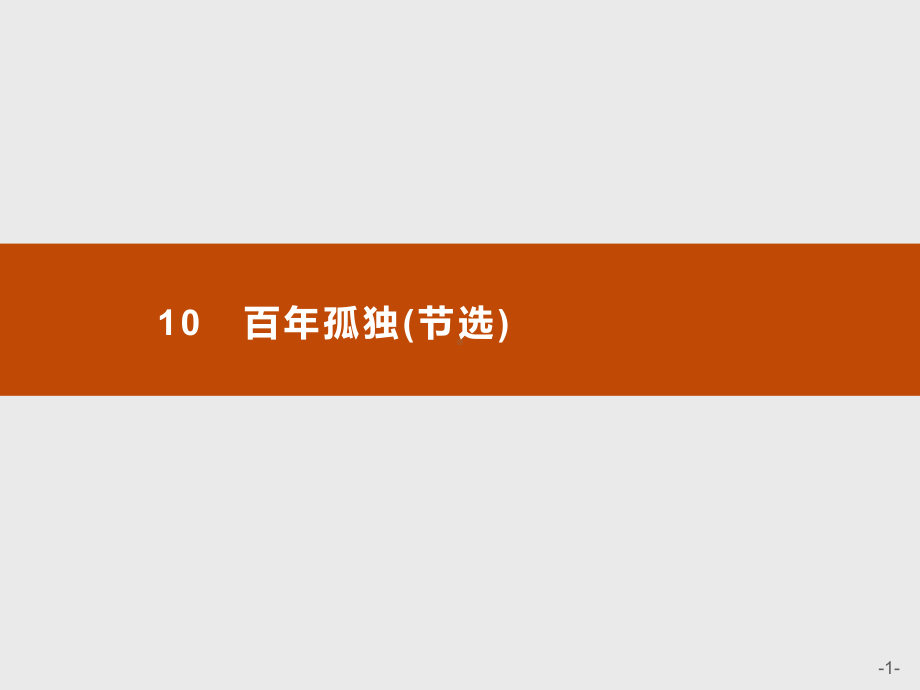 10　百年孤独(节选)

-1-